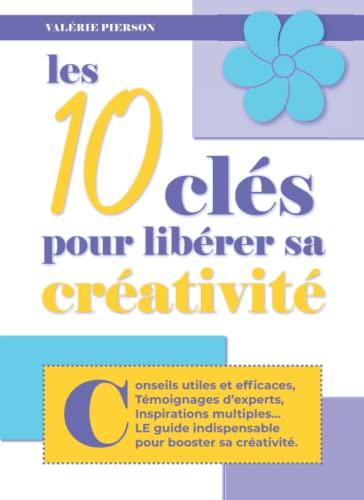 VALÉRIE PIERSON

les 10 clés pour libérer sa créativité

Conseils utiles et efficaces, Témoignages d'experts, Inspirations multiples... LE guide indispensable pour booster sa créativité.